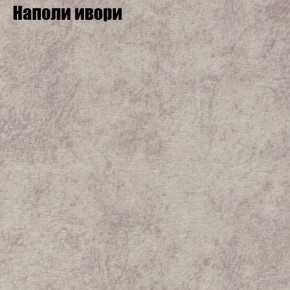 Наполи ивори